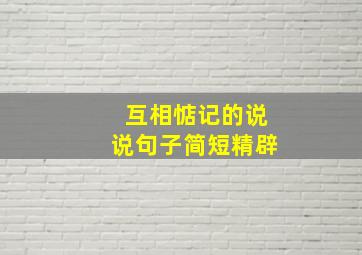 互相惦记的说说句子简短精辟